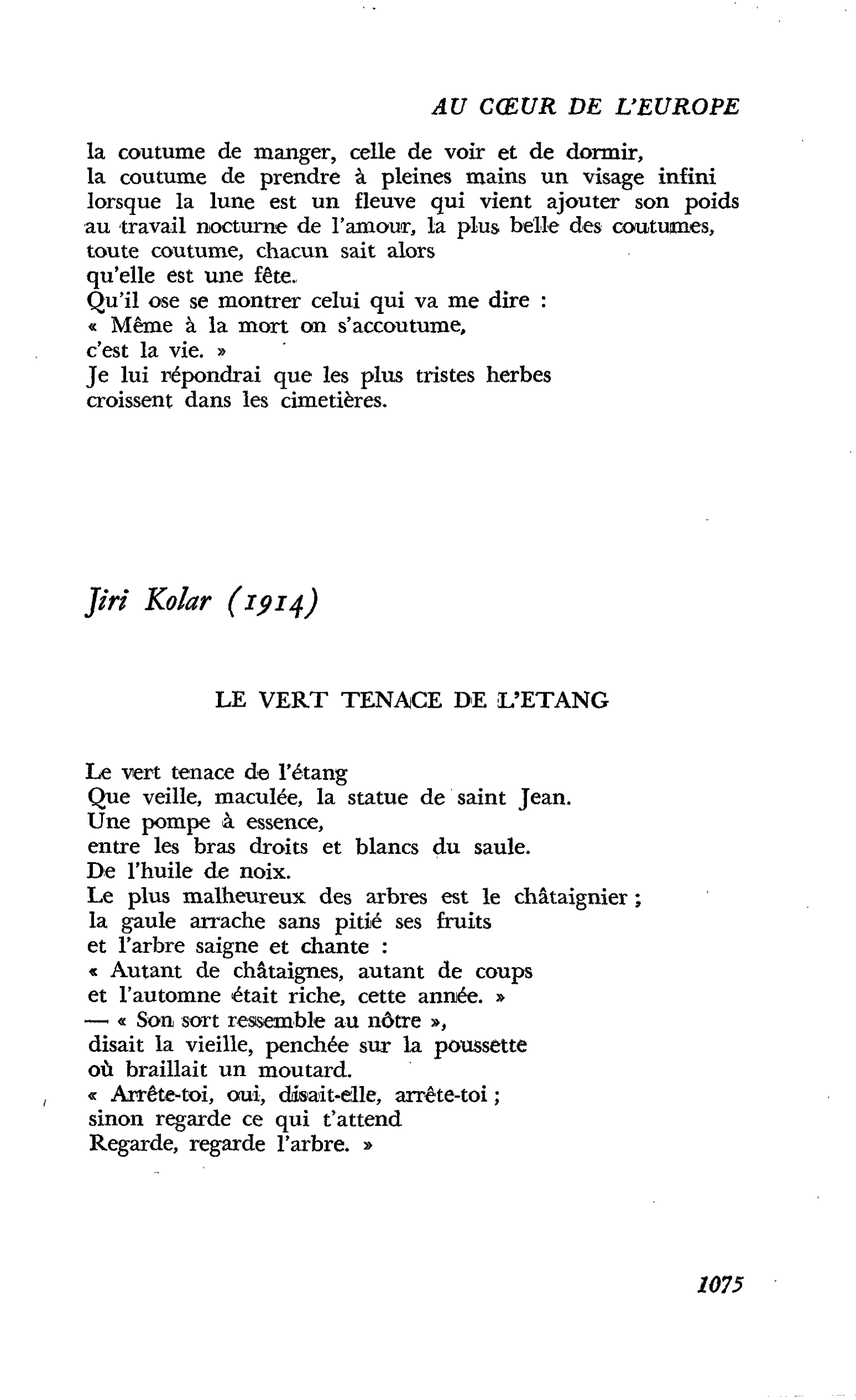 AU CŒUR DE L'EUROPE

la coutume de manger, celle de voir et de dormir,
la coutume de prendre à pleines mains un visage infini
lorsque la lune est un fleuve qui vient ajouter son poids
au travail nocturne de l'amour, la plus belle des coutumes,
toute coutume, chacun sait alors
qu'elle est une fête.
Qu'il ose se montrer celui qui va me dire :
« Même à la mort on s'accoutume,
c'est la vie. »
Je lui répondrai que les plus tristes herbes
croissent dans les cimetières.

Jiri Kolar (1914)

LE VERT TENACE DE L'ETANG

Le vert tenace de l'étang
Que veille, maculée, la statue de saint Jean.
Une pompe à essence,
entre les bras droits et blancs du saule.
De l'huile de noix.
Le plus malheureux des arbres est le châtaignier ;
la gaule arrache sans pitié ses fruits
et l'arbre saigne et chante :
« Autant de châtaignes, autant de coups
et l'automne était riche, cette année. »
— « Son sort ressemble au nôtre »,
disait la vieille, penchée sur la poussette
où braillait un moutard.
« Arrête-toi, oui, disait-elle, arrête-toi ;
sinon regarde ce qui t'attend
Regarde, regarde l'arbre. »

1075